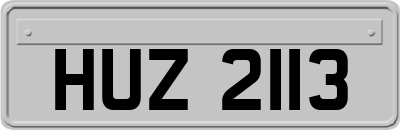 HUZ 2113